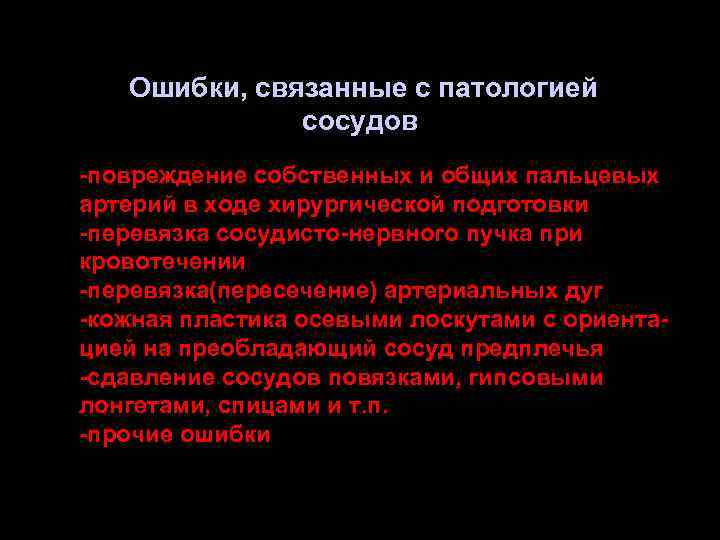 Ошибки, связанные с патологией сосудов

-повреждение собственных и общих пальцевых артерий в ходе хирургической подготовки
-перевязка сосудисто-нервного пучка при кровотечении
-перевязка(пересечение) артериальных дуг
-кожная пластика осевыми лоскутами с ориентацией на преобладающий сосуд предплечья
-сдавление сосудов повязками, гипсовыми лонгетами, спицами и т.п.
-прочие ошибки